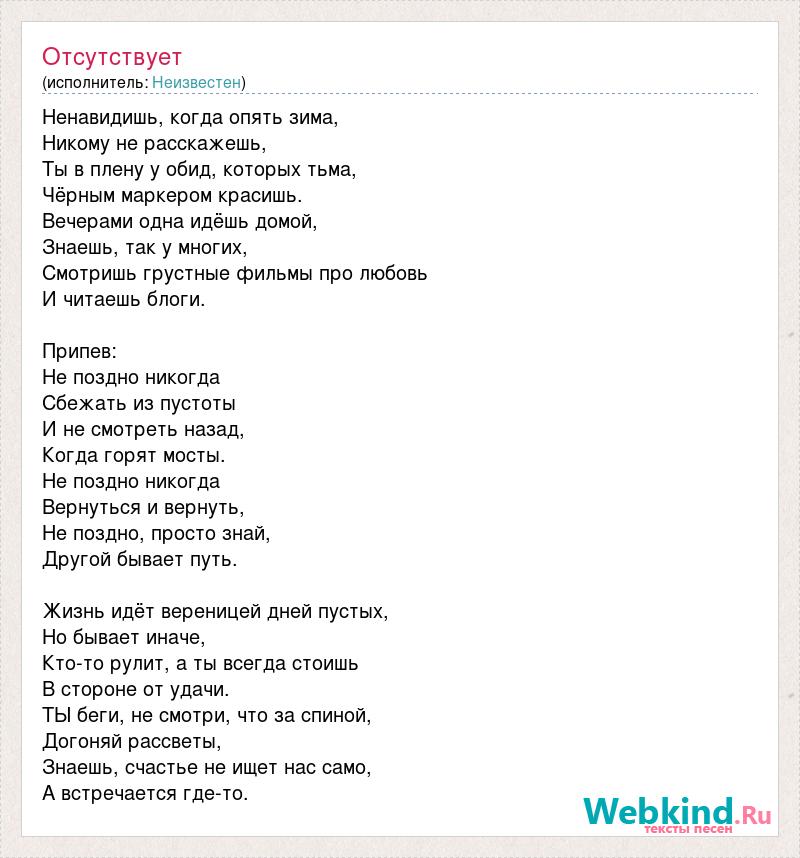 Отсутствует
(исполнитель: Неизвестен)

Ненавидишь, когда опять зима,
Никому не расскажешь,
Ты в плену у обид, которых тьма,
Чёрным маркером красишь.
Вечерами одна идёшь домой,
Знаешь, так у многих,
Смотришь грустные фильмы про любовь
И читаешь блоги.

Припев:
Не поздно никогда
Сбежать из пустоты
И не смотреть назад,
Когда горят мосты.
Не поздно никогда
Вернуться и вернуть,
Не поздно, просто знай,
Другой бывает путь.

Жизнь идёт вереницей дней пустых,
Но бывает иначе,
Кто-то рулит, а ты всегда стоишь
В стороне от удачи.
ТЫ беги, не смотри, что за спиной,
Догоняй рассветы,
Знаешь, счастье не ищет нас само,
А встречается где-то.

Webkind.Ru
тексты песен